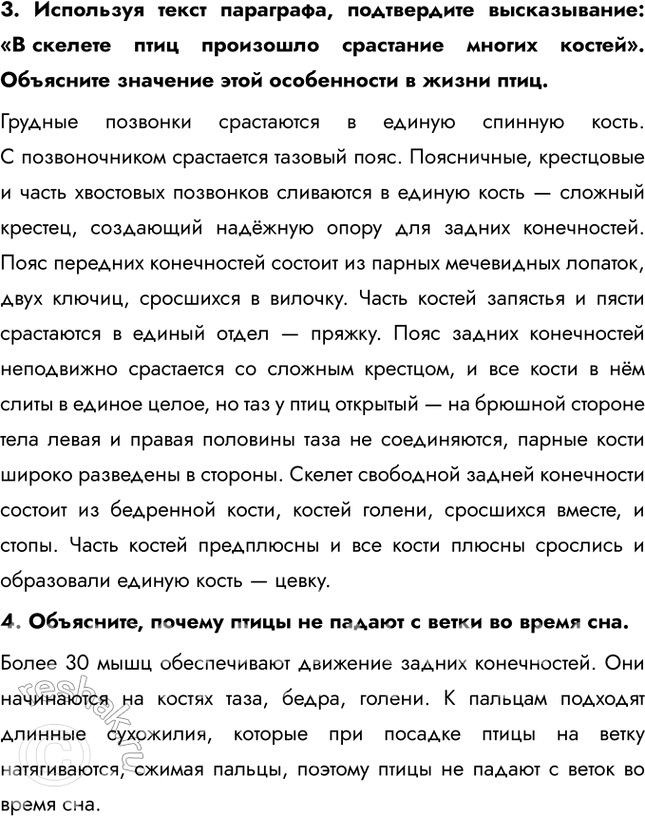 3. Используя текст параграфа, подтвердите высказывание: «В скелете птиц произошло срастание многих костей». Объясните значение этой особенности в жизни птиц.

Грудные позвонки срастаются в единую спинную кость. С позвоночником срастается тазовый пояс. Поясничные, крестцовые и часть хвостовых позвонков сливаются в единую кость — сложный крестец, создающий надёжную опору для задних конечностей. Пояс передних конечностей состоит из парных мечевидных лопаток, двух ключиц, сросшихся в вилочку. Часть костей запястья и пясти срастаются в единый отдел — пряжку. Пояс задних конечностей неподвижно срастается со сложным крестцом, и все кости в нём слиты в единое целое, но таз у птиц открытый — на брюшной стороне тела левая и правая половины таза не соединяются, парные кости широко разведены в стороны. Скелет свободной задней конечности состоит из бедренной кости, костей голени, сросшихся вместе, и стопы. Часть костей предплюсны и все кости плюсны срослись и образовали единую кость — цевку.

4. Объясните, почему птицы не падают с ветки во время сна.

Более 30 мышц обеспечивают движение задних конечностей. Они начинаются на костях таза, бедра, голени. К пальцам подходят длинные сухожилия, которые при посадке птицы на ветку натягиваются, сжимая пальцы, поэтому птицы не падают с веток во время сна.

reshak.ru